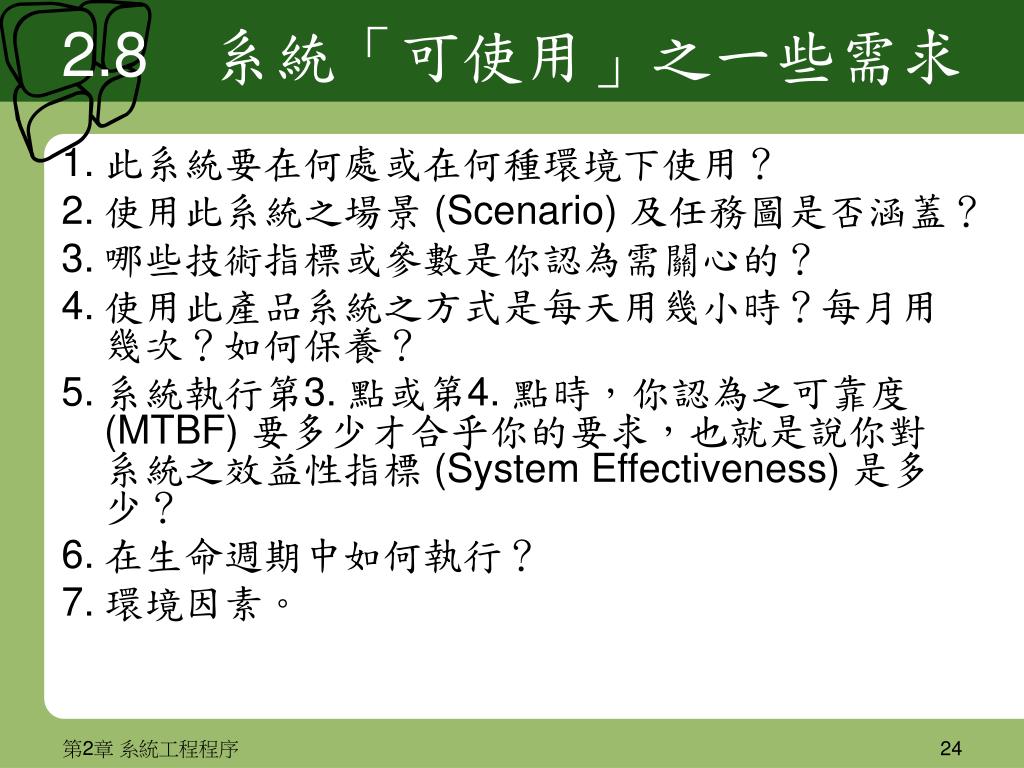 2.8　系統「可使用」之一些需求

1. 此系統要在何處或在何種環境下使用？
2. 使用此系統之場景 (Scenario) 及任務圖是否涵蓋？
3. 哪些技術指標或參數是你認為需關心的？
4. 使用此產品系統之方式是每天用幾小時？每月用幾次？如何保養？
5. 系統執行第3. 點或第4. 點時，你認為之可靠度 (MTBF) 要多少才合乎你的要求，也就是說你對系統之效益性指標 (System Effectiveness) 是多少？
6. 在生命週期中如何執行？
7. 環境因素。

第2章 系統工程程序

24